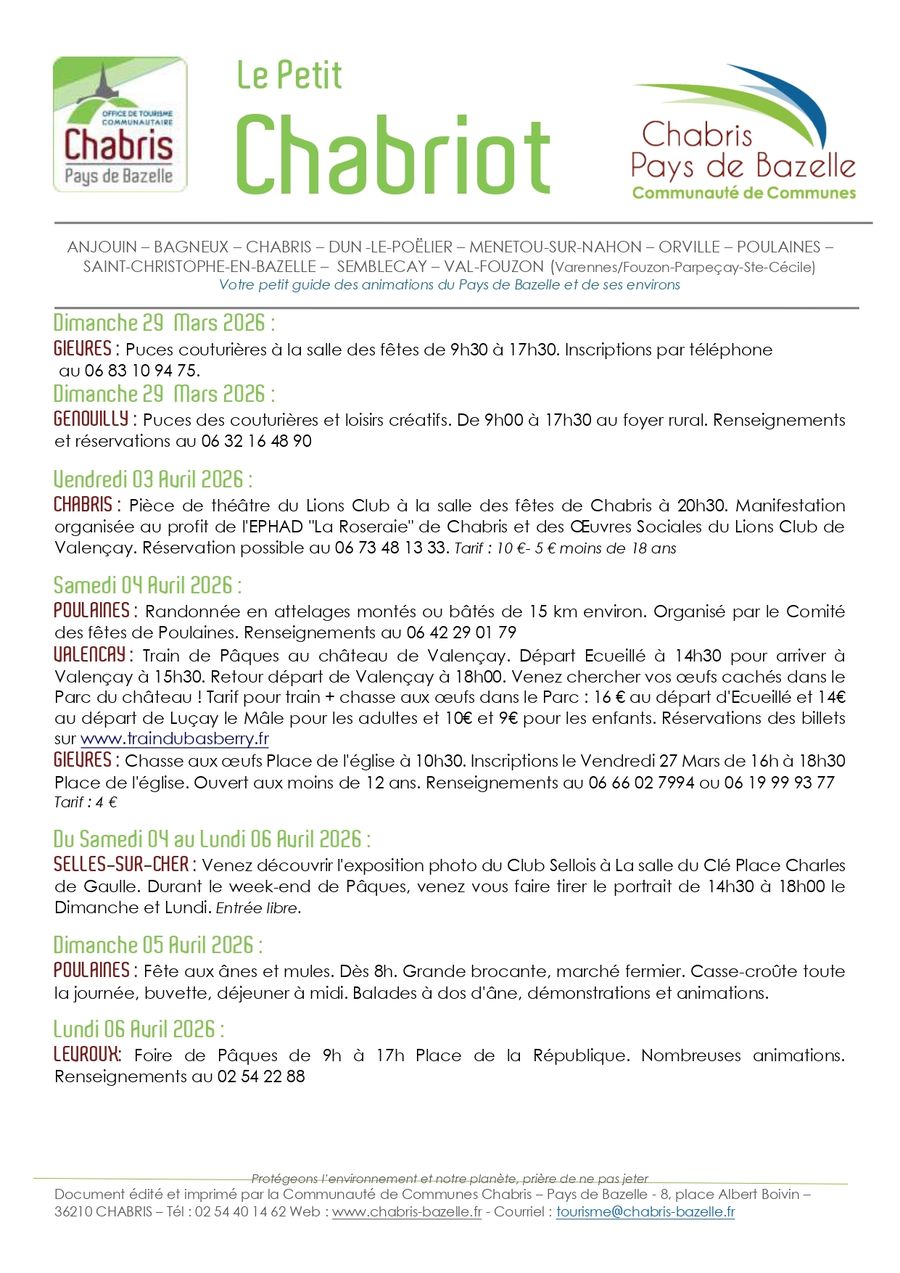 OFFICE DE TOURISME COMMUNAUTAIRE
Chabris
Pays de Bazelle

Le Petit
Chabriot

Chabris
Pays de Bazelle
Communauté de Communes

ANJOUIN – BAGNEUX – CHABRIS – DUN -LE-POËLIER – MENETOU-SUR-NAHON – ORVILLE – POULAINES – SAINT-CHRISTOPHE-EN-BAZELLE – SEMBLECAY – VAL-FOUZON (Varennes/Fouzon-Parpeçay-Ste-Cécile)
Votre petit guide des animations du Pays de Bazelle et de ses environs

Dimanche 29 Mars 2026 :
GIEVRES : Puces couturières à la salle des fêtes de 9h30 à 17h30. Inscriptions par téléphone au 06 83 10 94 75.

Dimanche 29 Mars 2026 :
GENOUILLY : Puces des couturières et loisirs créatifs. De 9h00 à 17h30 au foyer rural. Renseignements et réservations au 06 32 16 48 90

Vendredi 03 Avril 2026 :
CHABRIS : Pièce de théâtre du Lions Club à la salle des fêtes de Chabris à 20h30. Manifestation organisée au profit de l'EPHAD "La Roseraie" de Chabris et des Œuvres Sociales du Lions Club de Valençay. Réservation possible au 06 73 48 13 33. Tarif : 10 €- 5 € moins de 18 ans

Samedi 04 Avril 2026 :
POULAINES : Randonnée en attelages montés ou bâtés de 15 km environ. Organisé par le Comité des fêtes de Poulaines. Renseignements au 06 42 29 01 79
VALENCAY : Train de Pâques au château de Valençay. Départ Ecueillé à 14h30 pour arriver à Valençay à 15h30. Retour départ de Valençay à 18h00. Venez chercher vos œufs cachés dans le Parc du château ! Tarif pour train + chasse aux œufs dans le Parc : 16 € au départ d'Ecueillé et 14€ au départ de Luçay le Mâle pour les adultes et 10€ et 9€ pour les enfants. Réservations des billets sur www.traindubasberry.fr
GIEVRES : Chasse aux œufs Place de l'église à 10h30. Inscriptions le Vendredi 27 Mars de 16h à 18h30 Place de l'église. Ouvert aux moins de 12 ans. Renseignements au 06 66 02 7994 ou 06 19 99 93 77
Tarif : 4 €

Du Samedi 04 au Lundi 06 Avril 2026 :
SELLES-SUR-CHER : Venez découvrir l'exposition photo du Club Sellois à La salle du Clé Place Charles de Gaulle. Durant le week-end de Pâques, venez vous faire tirer le portrait de 14h30 à 18h00 le Dimanche et Lundi. Entrée libre.

Dimanche 05 Avril 2026 :
POULAINES : Fête aux ânes et mules. Dès 8h. Grande brocante, marché fermier. Casse-croûte toute la journée, buvette, déjeuner à midi. Balades à dos d'âne, démonstrations et animations.

Lundi 06 Avril 2026 :
LEVROUX: Foire de Pâques de 9h à 17h Place de la République. Nombreuses animations. Renseignements au 02 54 22 88

Protégeons l'environnement et notre planète, prière de ne pas jeter
Document édité et imprimé par la Communauté de Communes Chabris – Pays de Bazelle - 8, place Albert Boivin – 36210 CHABRIS – Tél : 02 54 40 14 62 Web : www.chabris-bazelle.fr - Courriel : tourisme@chabris-bazelle.fr